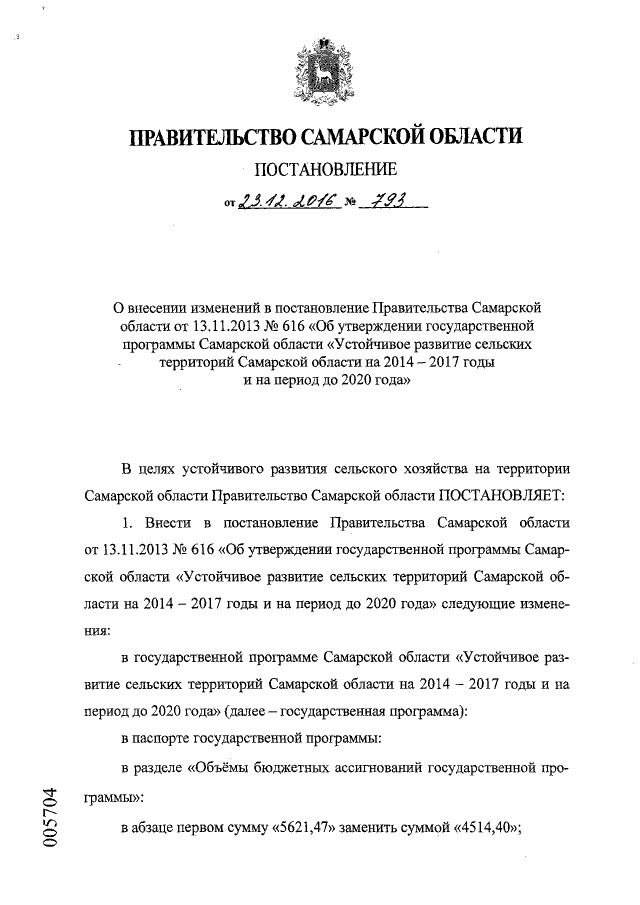 ПРАВИТЕЛЬСТВО САМАРСКОЙ ОБЛАСТИ

ПОСТАНОВЛЕНИЕ

от 23.12.2016 № 793

О внесении изменений в постановление Правительства Самарской области от 13.11.2013 № 616 «Об утверждении государственной программы Самарской области «Устойчивое развитие сельских территорий Самарской области на 2014 – 2017 годы и на период до 2020 года»

В целях устойчивого развития сельского хозяйства на территории Самарской области Правительство Самарской области ПОСТАНОВЛЯЕТ:

1. Внести в постановление Правительства Самарской области от 13.11.2013 № 616 «Об утверждении государственной программы Самарской области «Устойчивое развитие сельских территорий Самарской области на 2014 – 2017 годы и на период до 2020 года» следующие изменения:

в государственной программе Самарской области «Устойчивое развитие сельских территорий Самарской области на 2014 – 2017 годы и на период до 2020 года» (далее – государственная программа):

в паспорте государственной программы:

в разделе «Объёмы бюджетных ассигнований государственной программы»:

в абзаце первом сумму «5621,47» заменить суммой «4514,40»;

005704